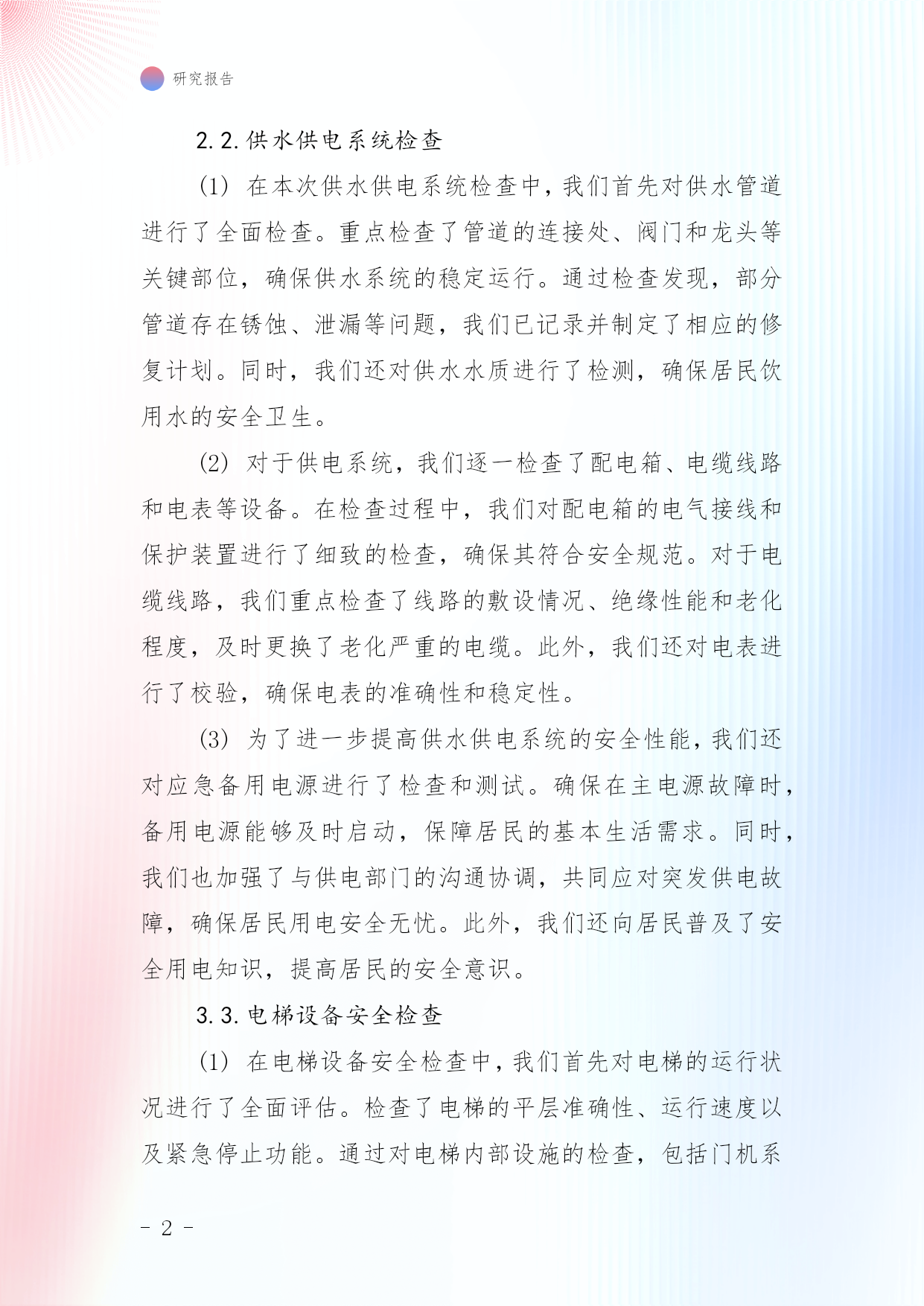 研究报告

2.2.供水供电系统检查

(1) 在本次供水供电系统检查中，我们首先对供水管道进行了全面检查。重点检查了管道的连接处、阀门和龙头等关键部位，确保供水系统的稳定运行。通过检查发现，部分管道存在锈蚀、泄漏等问题，我们已记录并制定了相应的修复计划。同时，我们还对供水水质进行了检测，确保居民饮用水的安全卫生。

(2) 对于供电系统，我们逐一检查了配电箱、电缆线路和电表等设备。在检查过程中，我们对配电箱的电气接线和保护装置进行了细致的检查，确保其符合安全规范。对于电缆线路，我们重点检查了线路的敷设情况、绝缘性能和老化程度，及时更换了老化严重的电缆。此外，我们还对电表进行了校验，确保电表的准确性和稳定性。

(3) 为了进一步提高供水供电系统的安全性能，我们还对应急备用电源进行了检查和测试。确保在主电源故障时，备用电源能够及时启动，保障居民的基本生活需求。同时，我们也加强了与供电部门的沟通协调，共同应对突发供电故障，确保居民用电安全无忧。此外，我们还向居民普及了安全用电知识，提高居民的安全意识。

3.3.电梯设备安全检查

(1) 在电梯设备安全检查中，我们首先对电梯的运行状况进行了全面评估。检查了电梯的平层准确性、运行速度以及紧急停止功能。通过对电梯内部设施的检查，包括门机系

- 2 -